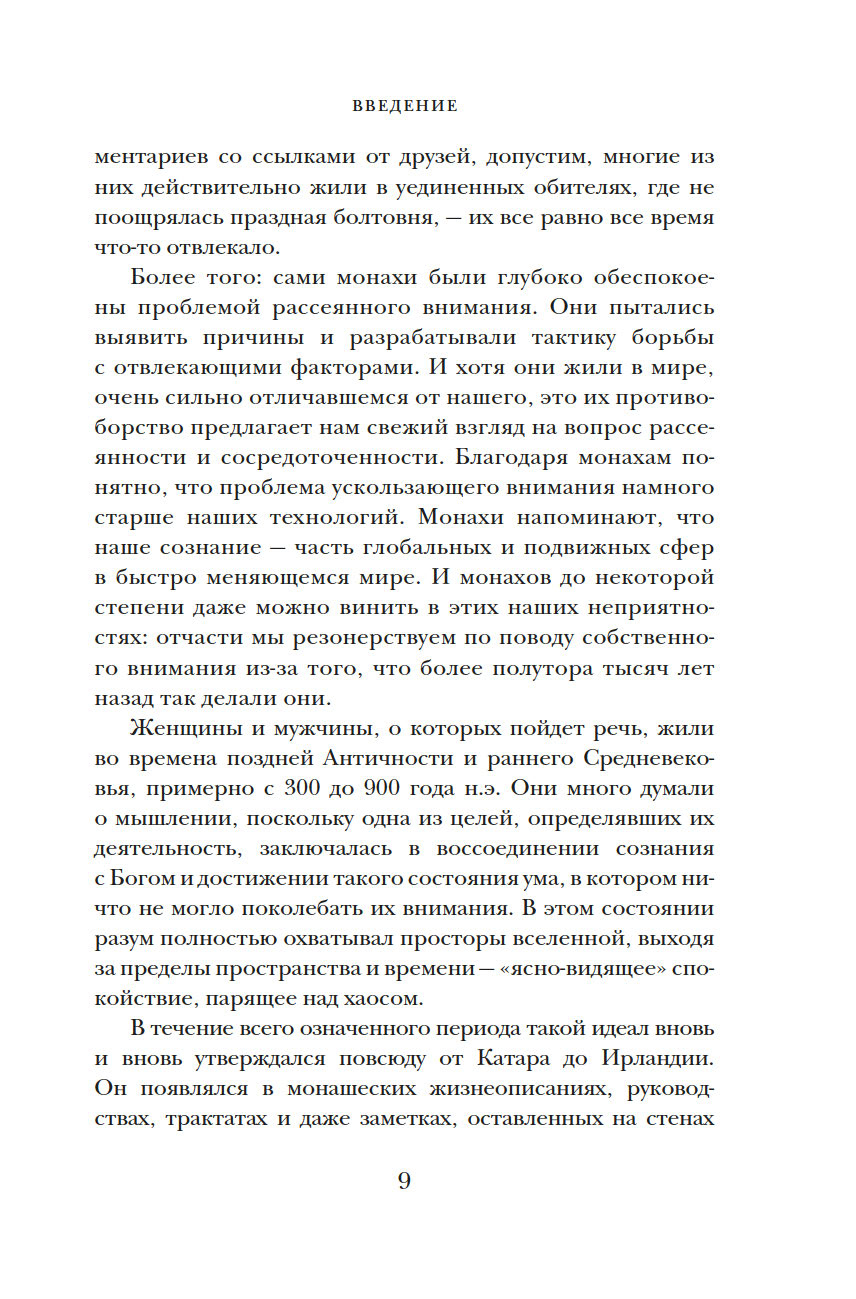 ВВЕДЕНИЕ

ментариев со ссылками от друзей, допустим, многие из них действительно жили в уединенных обителях, где не поощрялась праздная болтовня, — их все равно все время что-то отвлекало.

Более того: сами монахи были глубоко обеспокоены проблемой рассеянного внимания. Они пытались выявить причины и разрабатывали тактику борьбы с отвлекающими факторами. И хотя они жили в мире, очень сильно отличавшемся от нашего, это их противоборство предлагает нам свежий взгляд на вопрос рассеянности и сосредоточенности. Благодаря монахам понятно, что проблема ускользающего внимания намного старше наших технологий. Монахи напоминают, что наше сознание — часть глобальных и подвижных сфер в быстро меняющемся мире. И монахов до некоторой степени даже можно винить в этих наших неприятностях: отчасти мы резонерствуем по поводу собственного внимания из-за того, что более полутора тысяч лет назад так делали они.

Женщины и мужчины, о которых пойдет речь, жили во времена поздней Античности и раннего Средневековья, примерно с 300 до 900 года н.э. Они много думали о мышлении, поскольку одна из целей, определявших их деятельность, заключалась в воссоединении сознания с Богом и достижении такого состояния ума, в котором ничто не могло поколебать их внимания. В этом состоянии разум полностью охватывал просторы вселенной, выходя за пределы пространства и времени — «ясно-видящее» спокойствие, парящее над хаосом.

В течение всего означенного периода такой идеал вновь и вновь утверждался повсюду от Катара до Ирландии. Он появлялся в монашеских жизнеописаниях, руководствах, трактатах и даже заметках, оставленных на стенах

9